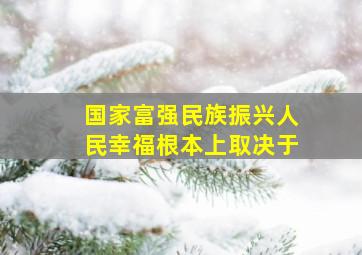 国家富强民族振兴人民幸福根本上取决于